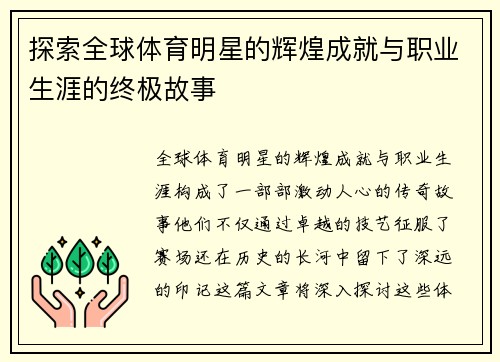 探索全球体育明星的辉煌成就与职业生涯的终极故事

全球体育明星的辉煌成就与职业生涯构成了一部部激动人心的传奇故事他们不仅通过卓越的技艺征服了赛场还在历史的长河中留下了深远的印记这篇文章将深入探讨这些体